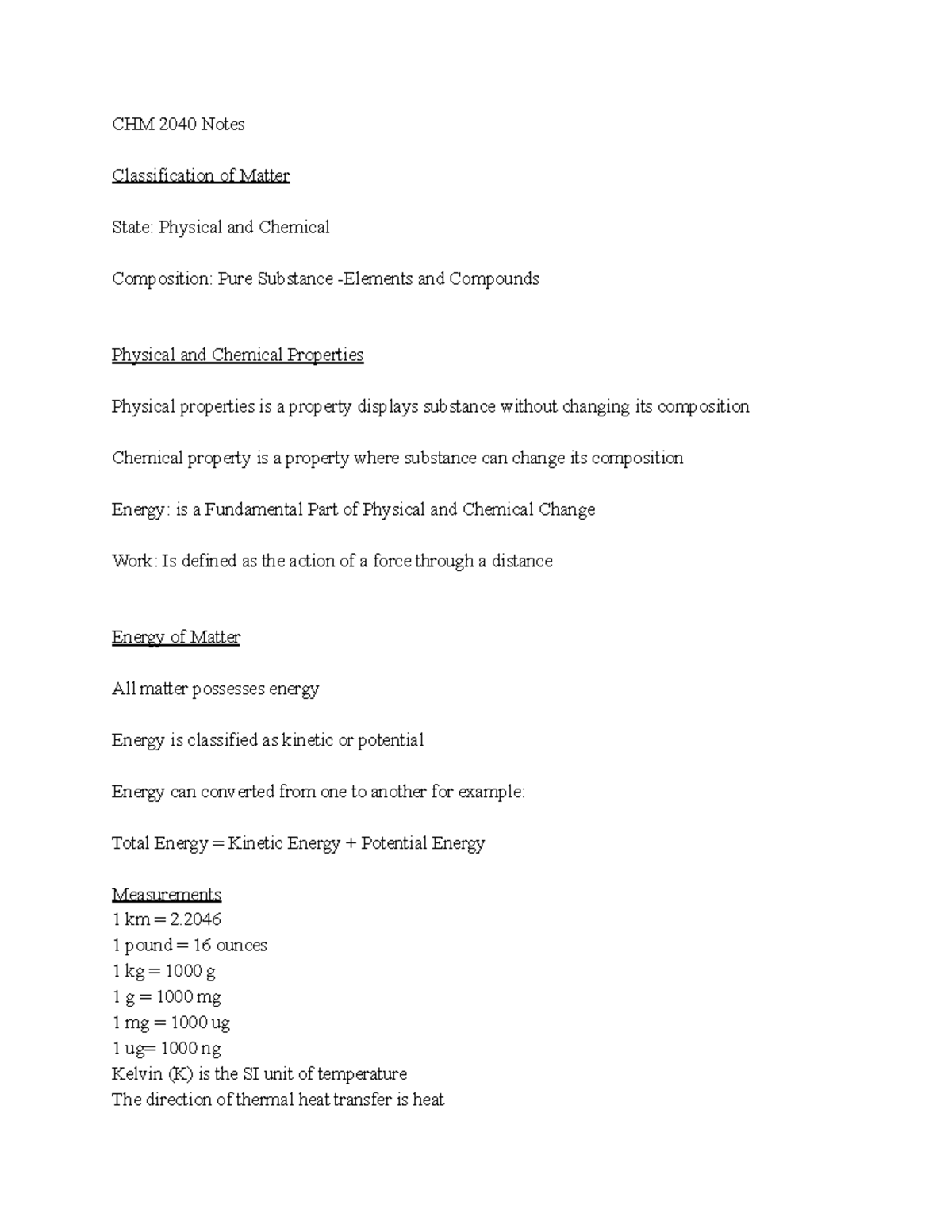 CHM 2040 Notes

Classification of Matter

State: Physical and Chemical

Composition: Pure Substance -Elements and Compounds

Physical and Chemical Properties

Physical properties is a property displays substance without changing its composition

Chemical property is a property where substance can change its composition

Energy: is a Fundamental Part of Physical and Chemical Change

Work: Is defined as the action of a force through a distance

Energy of Matter

All matter possesses energy

Energy is classified as kinetic or potential

Energy can converted from one to another for example:

Total Energy = Kinetic Energy + Potential Energy

Measurements
1 km = 2.2046
1 pound = 16 ounces
1 kg = 1000 g
1 g = 1000 mg
1 mg = 1000 ug
1 ug= 1000 ng
Kelvin (K) is the SI unit of temperature
The direction of thermal heat transfer is heat